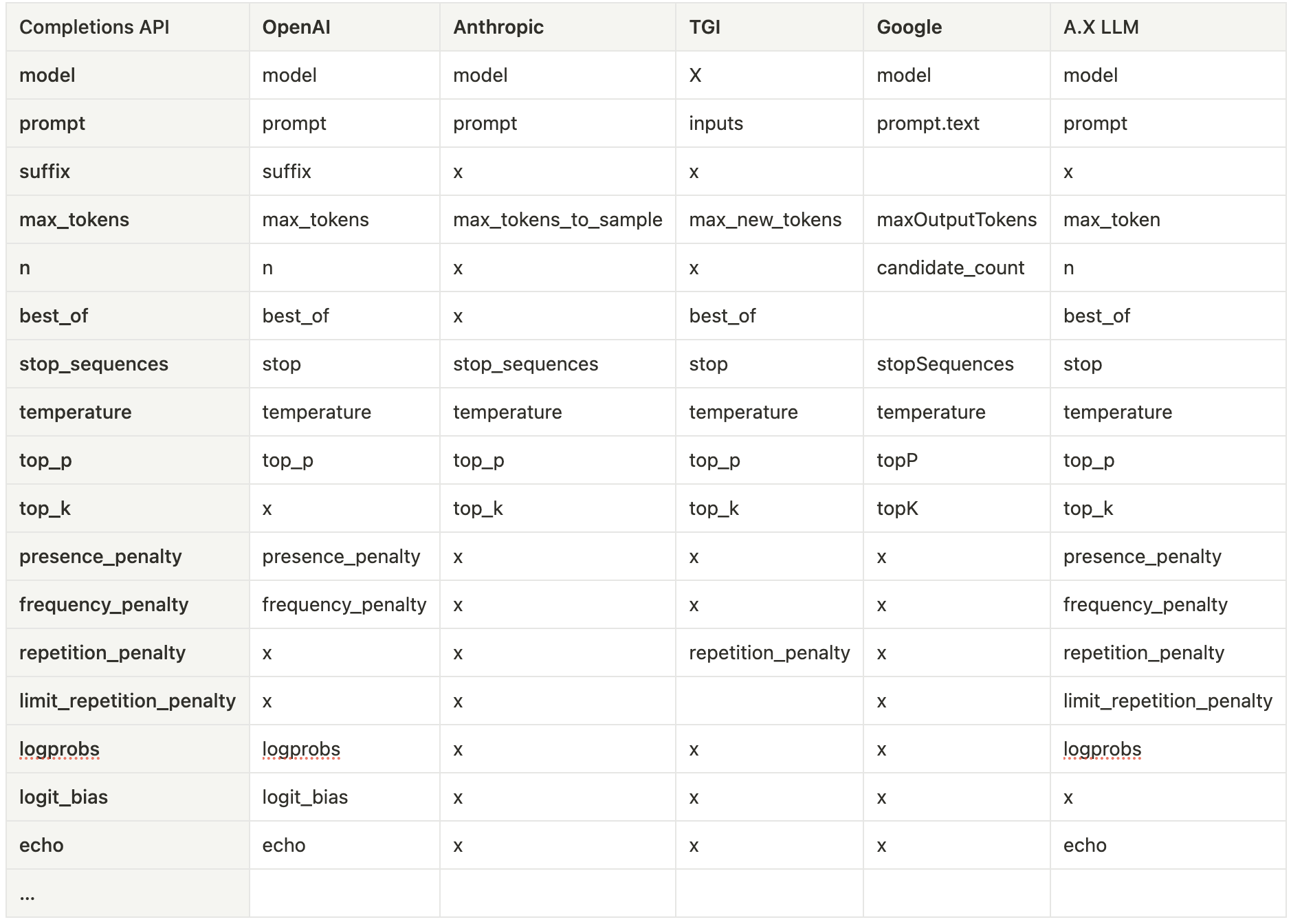 | Completions API | OpenAI | Anthropic | TGI | Google | A.X LLM |
|---|---|---|---|---|---|
| model | model | model | X | model | model |
| prompt | prompt | prompt | inputs | prompt.text | prompt |
| suffix | suffix | x | x |  | x |
| max_tokens | max_tokens | max_tokens_to_sample | max_new_tokens | maxOutputTokens | max_token |
| n | n | x | x | candidate_count | n |
| best_of | best_of | x | best_of |  | best_of |
| stop_sequences | stop | stop_sequences | stop | stopSequences | stop |
| temperature | temperature | temperature | temperature | temperature | temperature |
| top_p | top_p | top_p | top_p | topP | top_p |
| top_k | x | top_k | top_k | topK | top_k |
| presence_penalty | presence_penalty | x | x | x | presence_penalty |
| frequency_penalty | frequency_penalty | x | x | x | frequency_penalty |
| repetition_penalty | x | x | repetition_penalty | x | repetition_penalty |
| limit_repetition_penalty | x | x |  | x | limit_repetition_penalty |
| logprobs | logprobs | x | x | x | logprobs |
| logit_bias | logit_bias | x | x | x | x |
| echo | echo | x | x | x | echo |
| ... |  |  |  |  |  |